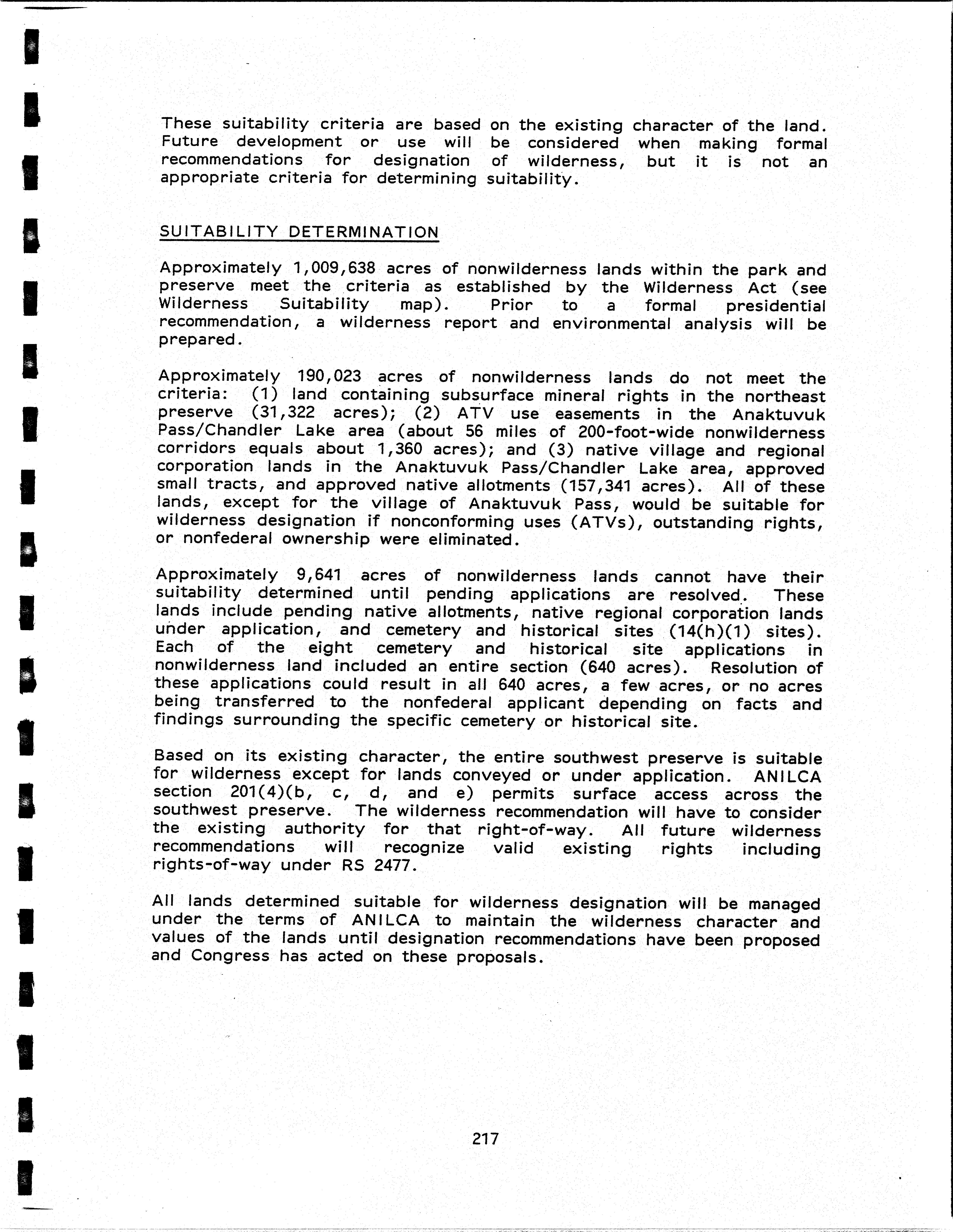 These suitability criteria are based on the existing character of the land. Future development or use will be considered when making formal recommendations for designation of wilderness, but it is not an appropriate criteria for determining suitability.

SUITABILITY DETERMINATION

Approximately 1,009,638 acres of nonwilderness lands within the park and preserve meet the criteria as established by the Wilderness Act (see Wilderness Suitability map). Prior to a formal presidential recommendation, a wilderness report and environmental analysis will be prepared.

Approximately 190,023 acres of nonwilderness lands do not meet the criteria: (1) land containing subsurface mineral rights in the northeast preserve (31,322 acres); (2) ATV use easements in the Anaktuvuk Pass/Chandler Lake area (about 56 miles of 200-foot-wide nonwilderness corridors equals about 1,360 acres); and (3) native village and regional corporation lands in the Anaktuvuk Pass/Chandler Lake area, approved small tracts, and approved native allotments (157,341 acres). All of these lands, except for the village of Anaktuvuk Pass, would be suitable for wilderness designation if nonconforming uses (ATVs), outstanding rights, or nonfederal ownership were eliminated.

Approximately 9,641 acres of nonwilderness lands cannot have their suitability determined until pending applications are resolved. These lands include pending native allotments, native regional corporation lands under application, and cemetery and historical sites (14(h)(1) sites). Each of the eight cemetery and historical site applications in nonwilderness land included an entire section (640 acres). Resolution of these applications could result in all 640 acres, a few acres, or no acres being transferred to the nonfederal applicant depending on facts and findings surrounding the specific cemetery or historical site.

Based on its existing character, the entire southwest preserve is suitable for wilderness except for lands conveyed or under application. ANILCA section 201(4)(b, c, d, and e) permits surface access across the southwest preserve. The wilderness recommendation will have to consider the existing authority for that right-of-way. All future wilderness recommendations will recognize valid existing rights including rights-of-way under RS 2477.

All lands determined suitable for wilderness designation will be managed under the terms of ANILCA to maintain the wilderness character and values of the lands until designation recommendations have been proposed and Congress has acted on these proposals.

217